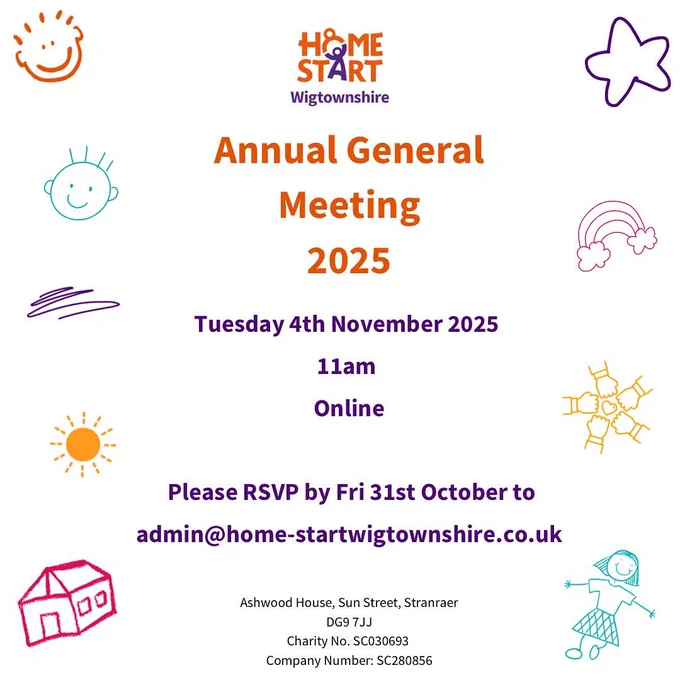 HOME
START
Wigtownshire

Annual General Meeting 2025

Tuesday 4th November 2025

11am

Online

Please RSVP by Fri 31st October to

admin@home-startwigtownshire.co.uk

Ashwood House, Sun Street, Stranraer
DG9 7JJ
Charity No. SC030693
Company Number: SC280856